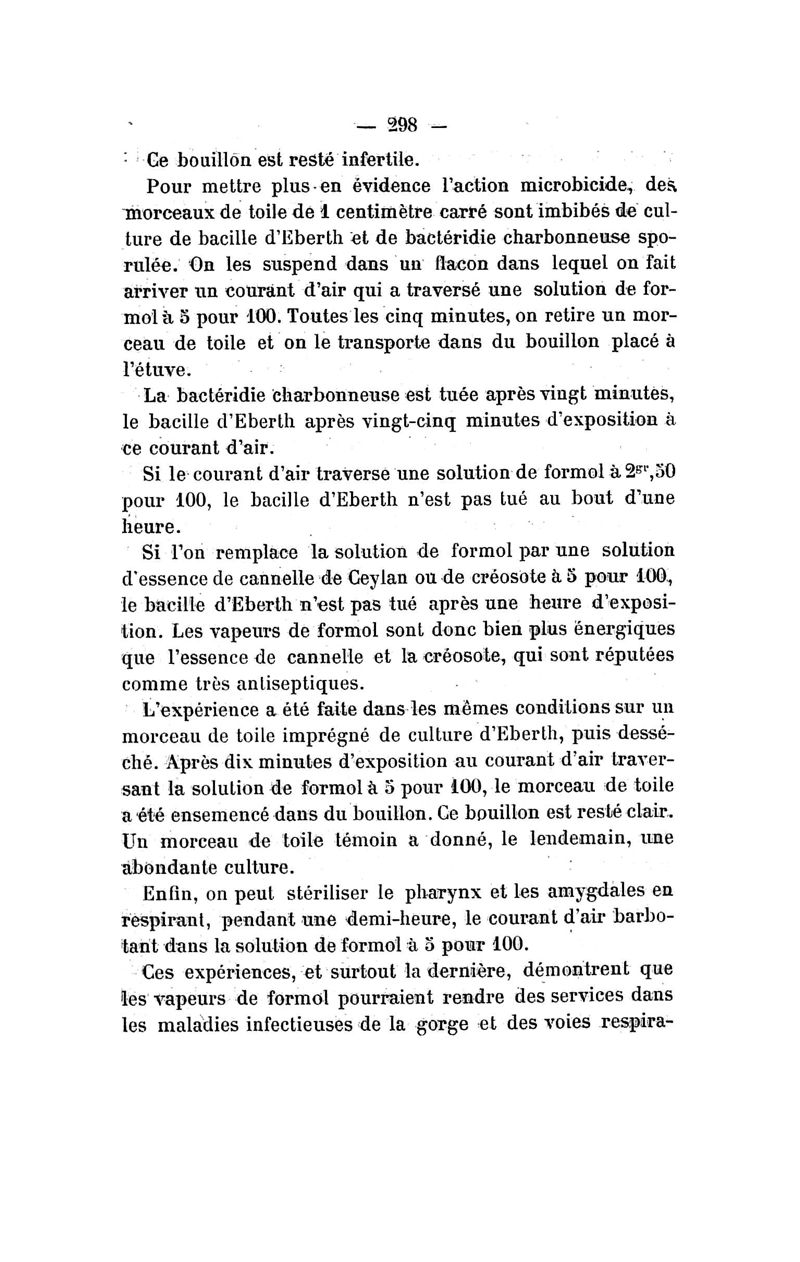 — 298 —

Ce bouillon est resté infertile.

Pour mettre plus en évidence l'action microbicide, des morceaux de toile de 1 centimètre carré sont imbibés de culture de bacille d'Eberth et de bactéridie charbonneuse sporulée. On les suspend dans un flacon dans lequel on fait arriver un courant d'air qui a traversé une solution de formol à 5 pour 100. Toutes les cinq minutes, on retire un morceau de toile et on le transporte dans du bouillon placé à l'étuve.

La bactéridie charbonneuse est tuée après vingt minutes, le bacille d'Eberth après vingt-cinq minutes d'exposition à ce courant d'air.

Si le courant d'air traverse une solution de formol à $2^{gr},50$ pour 100, le bacille d'Eberth n'est pas tué au bout d'une heure.

Si l'on remplace la solution de formol par une solution d'essence de cannelle de Ceylan ou de créosote à 5 pour 100, le bacille d'Eberth n'est pas tué après une heure d'exposition. Les vapeurs de formol sont donc bien plus énergiques que l'essence de cannelle et la créosote, qui sont réputées comme très antiseptiques.

L'expérience a été faite dans les mêmes conditions sur un morceau de toile imprégné de culture d'Eberth, puis desséché. Après dix minutes d'exposition au courant d'air traversant la solution de formol à 5 pour 100, le morceau de toile a été ensemencé dans du bouillon. Ce bouillon est resté clair. Un morceau de toile témoin a donné, le lendemain, une abondante culture.

Enfin, on peut stériliser le pharynx et les amygdales en respirant, pendant une demi-heure, le courant d'air barbotant dans la solution de formol à 5 pour 100.

Ces expériences, et surtout la dernière, démontrent que les vapeurs de formol pourraient rendre des services dans les maladies infectieuses de la gorge et des voies respira-